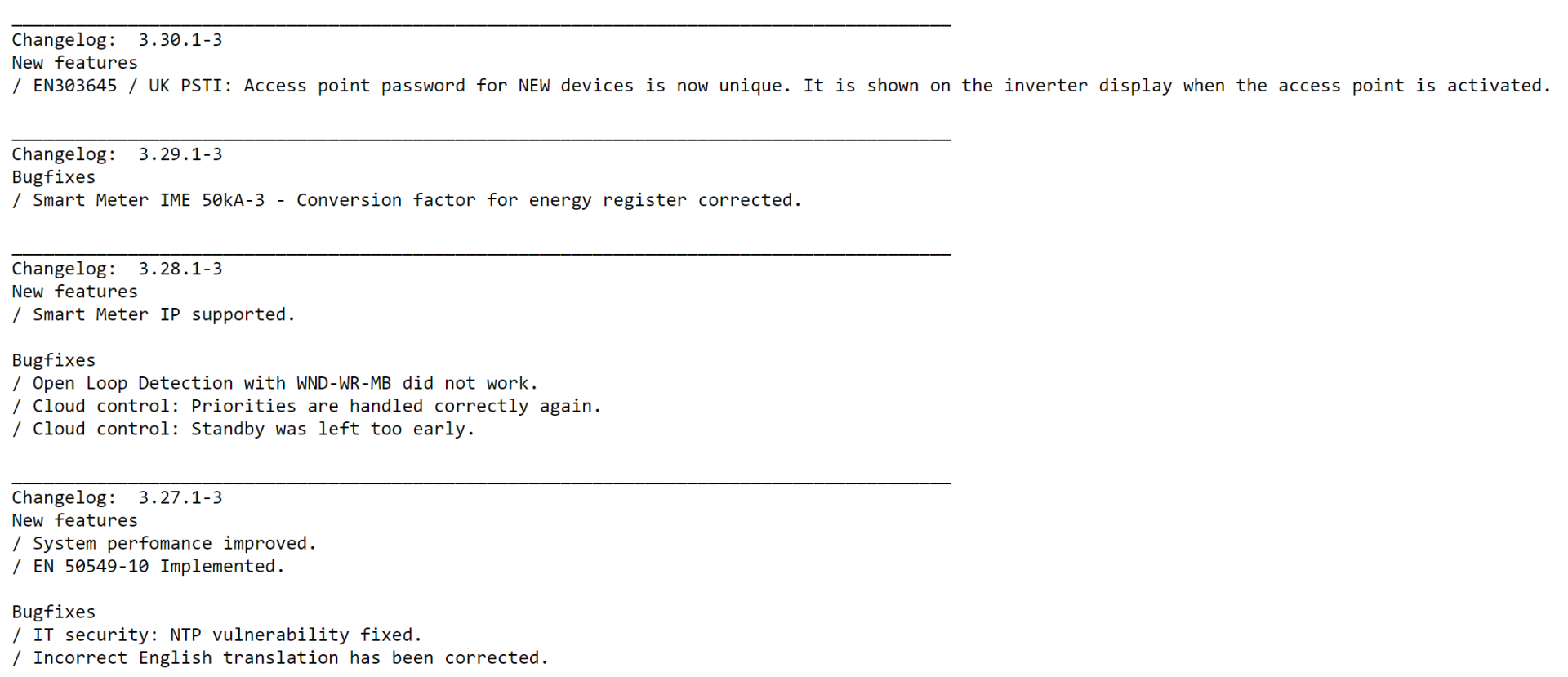 Changelog: 3.30.1-3
New features
/ EN303645 / UK PSTI: Access point password for NEW devices is now unique. It is shown on the inverter display when the access point is activated.

Changelog: 3.29.1-3
Bugfixes
/ Smart Meter IME 50kA-3 - Conversion factor for energy register corrected.

Changelog: 3.28.1-3
New features
/ Smart Meter IP supported.

Bugfixes
/ Open Loop Detection with WND-WR-MB did not work.
/ Cloud control: Priorities are handled correctly again.
/ Cloud control: Standby was left too early.

Changelog: 3.27.1-3
New features
/ System perfomance improved.
/ EN 50549-10 Implemented.

Bugfixes
/ IT security: NTP vulnerability fixed.
/ Incorrect English translation has been corrected.